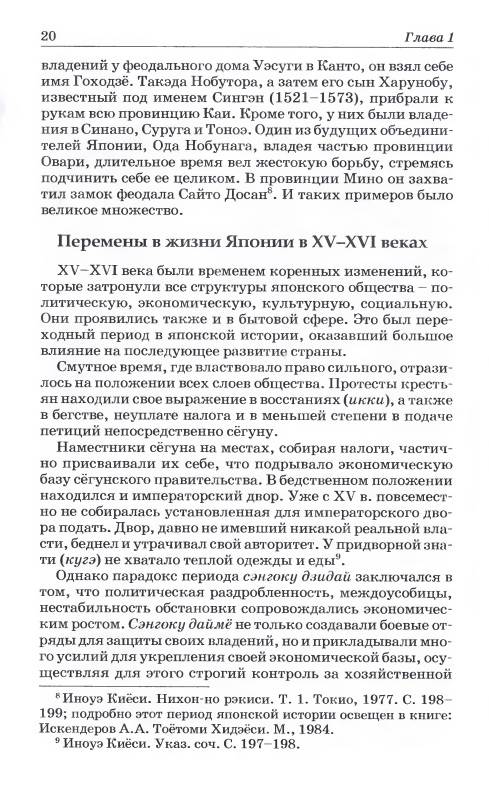 20 Глава 1

владений у феодального дома Уэсуги в Канто, он взял себе имя Гоходзё. Такэда Нобутора, а затем его сын Харунобу, известный под именем Сингэн (1521–1573), прибрали к рукам всю провинцию Каи. Кроме того, у них были владения в Синано, Суруга и Тоноэ. Один из будущих объединителей Японии, Ода Нобунага, владея частью провинции Овари, длительное время вел жестокую борьбу, стремясь подчинить себе ее целиком. В провинции Мино он захватил замок феодала Сайто Досан$^8$. И таких примеров было великое множество.

Перемены в жизни Японии в XV–XVI веках

XV–XVI века были временем коренных изменений, которые затронули все структуры японского общества – политическую, экономическую, культурную, социальную. Они проявились также и в бытовой сфере. Это был переходный период в японской истории, оказавший большое влияние на последующее развитие страны.

Смутное время, где властвовало право сильного, отразилось на положении всех слоев общества. Протесты крестьян находили свое выражение в восстаниях (икки), а также в бегстве, неуплате налога и в меньшей степени в подаче петиций непосредственно сёгуну.

Наместники сёгуна на местах, собирая налоги, частично присваивали их себе, что подрывало экономическую базу сёгунского правительства. В бедственном положении находился и императорский двор. Уже с XV в. повсеместно не собиралась установленная для императорского двора подать. Двор, давно не имевший никакой реальной власти, беднел и утрачивал свой авторитет. У придворной знати (кугэ) не хватало теплой одежды и еды$^9$.

Однако парадокс периода сэнгоку дзидай заключался в том, что политическая раздробленность, междоусобицы, нестабильность обстановки сопровождались экономическим ростом. Сэнгоку даймё не только создавали боевые отряды для защиты своих владений, но и прикладывали много усилий для укрепления своей экономической базы, осуществляя для этого строгий контроль за хозяйственной

$^8$ Иноуэ Киёси. Нихон-но рэкиси. Т. 1. Токио, 1977. С. 198–199; подробно этот период японской истории освещен в книге: Искендеров А.А. Тоётоми Хидэёси. М., 1984.
$^9$ Иноуэ Киёси. Указ. соч. С. 197–198.